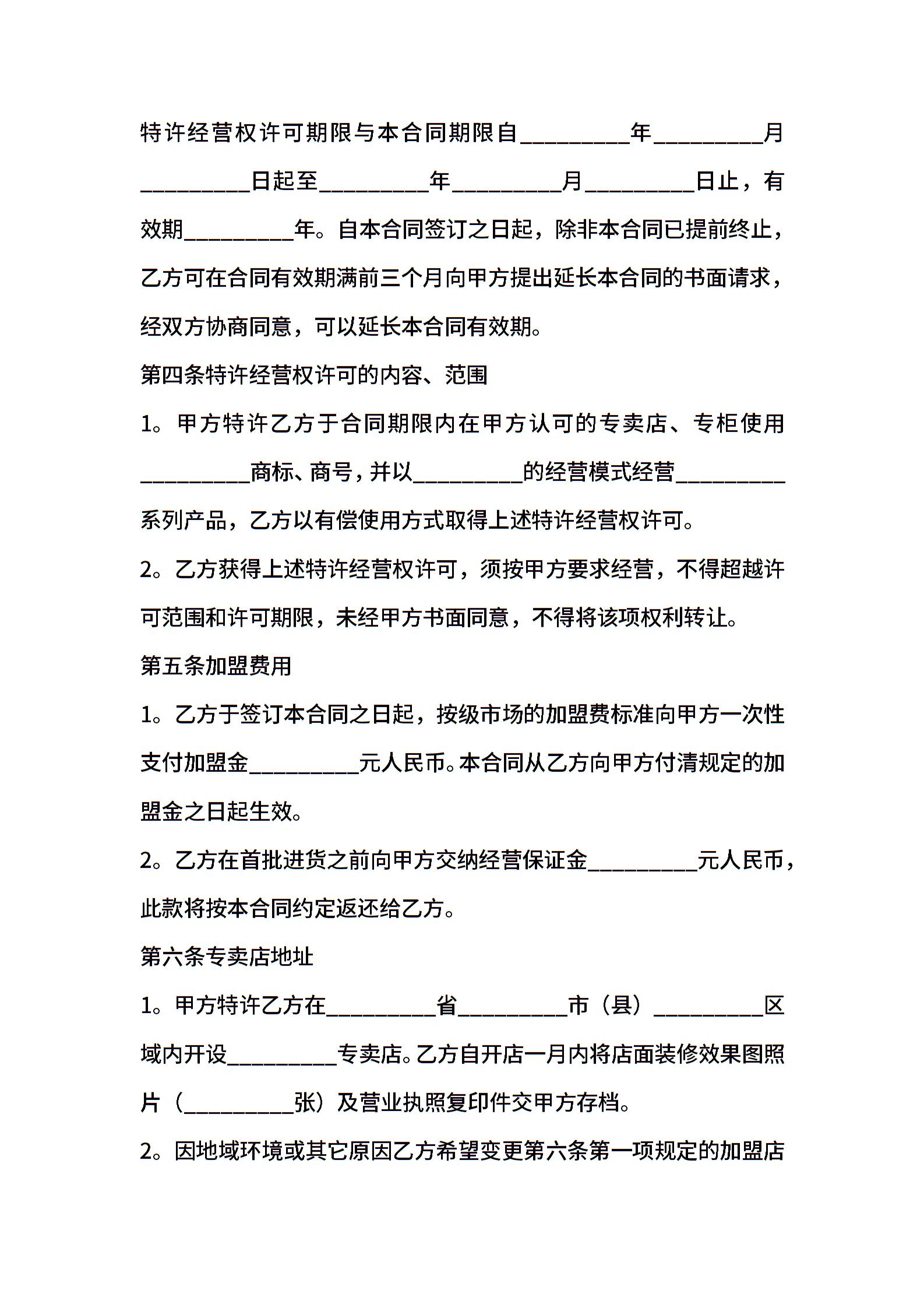 特许经营权许可期限与本合同期限自_________年_________月_________日起至_________年_________月_________日止，有效期_________年。自本合同签订之日起，除非本合同已提前终止，乙方可在合同有效期满前三个月向甲方提出延长本合同的书面请求，经双方协商同意，可以延长本合同有效期。

第四条特许经营权许可的内容、范围

1。甲方特许乙方于合同期限内在甲方认可的专卖店、专柜使用_________商标、商号，并以_________的经营模式经营_________系列产品，乙方以有偿使用方式取得上述特许经营权许可。

2。乙方获得上述特许经营权许可，须按甲方要求经营，不得超越许可范围和许可期限，未经甲方书面同意，不得将该项权利转让。

第五条加盟费用

1。乙方于签订本合同之日起，按级市场的加盟费标准向甲方一次性支付加盟金_________元人民币。本合同从乙方向甲方付清规定的加盟金之日起生效。

2。乙方在首批进货之前向甲方交纳经营保证金_________元人民币，此款将按本合同约定返还给乙方。

第六条专卖店地址

1。甲方特许乙方在_________省_________市（县）_________区域内开设_________专卖店。乙方自开店一月内将店面装修效果图照片（_________张）及营业执照复印件交甲方存档。

2。因地域环境或其它原因乙方希望变更第六条第一项规定的加盟店